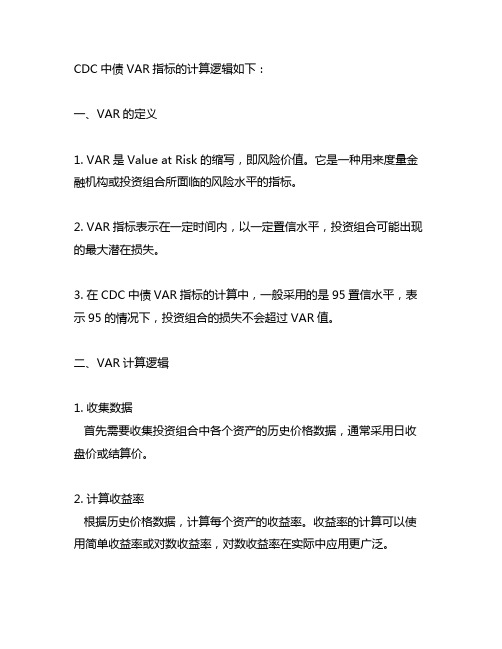 CDC 中债 VAR 指标的计算逻辑如下：

一、VAR 的定义

1. VAR 是 Value at Risk 的缩写，即风险价值。它是一种用来度量金融机构或投资组合所面临的风险水平的指标。

2. VAR 指标表示在一定时间内，以一定置信水平，投资组合可能出现的最大潜在损失。

3. 在 CDC 中债 VAR 指标的计算中，一般采用的是 95 置信水平，表示 95 的情况下，投资组合的损失不会超过 VAR 值。

二、VAR 计算逻辑

1. 收集数据
首先需要收集投资组合中各个资产的历史价格数据，通常采用日收盘价或结算价。

2. 计算收益率
根据历史价格数据，计算每个资产的收益率。收益率的计算可以使用简单收益率或对数收益率，对数收益率在实际中应用更广泛。